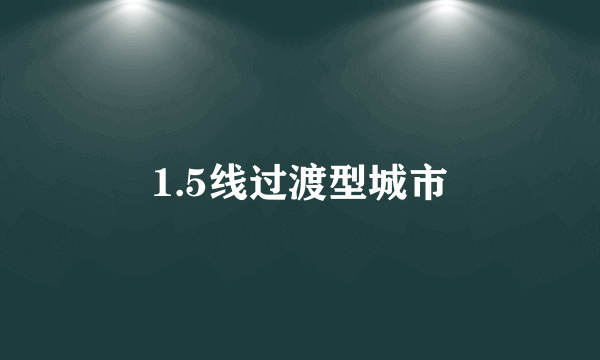 1.5线过渡型城市